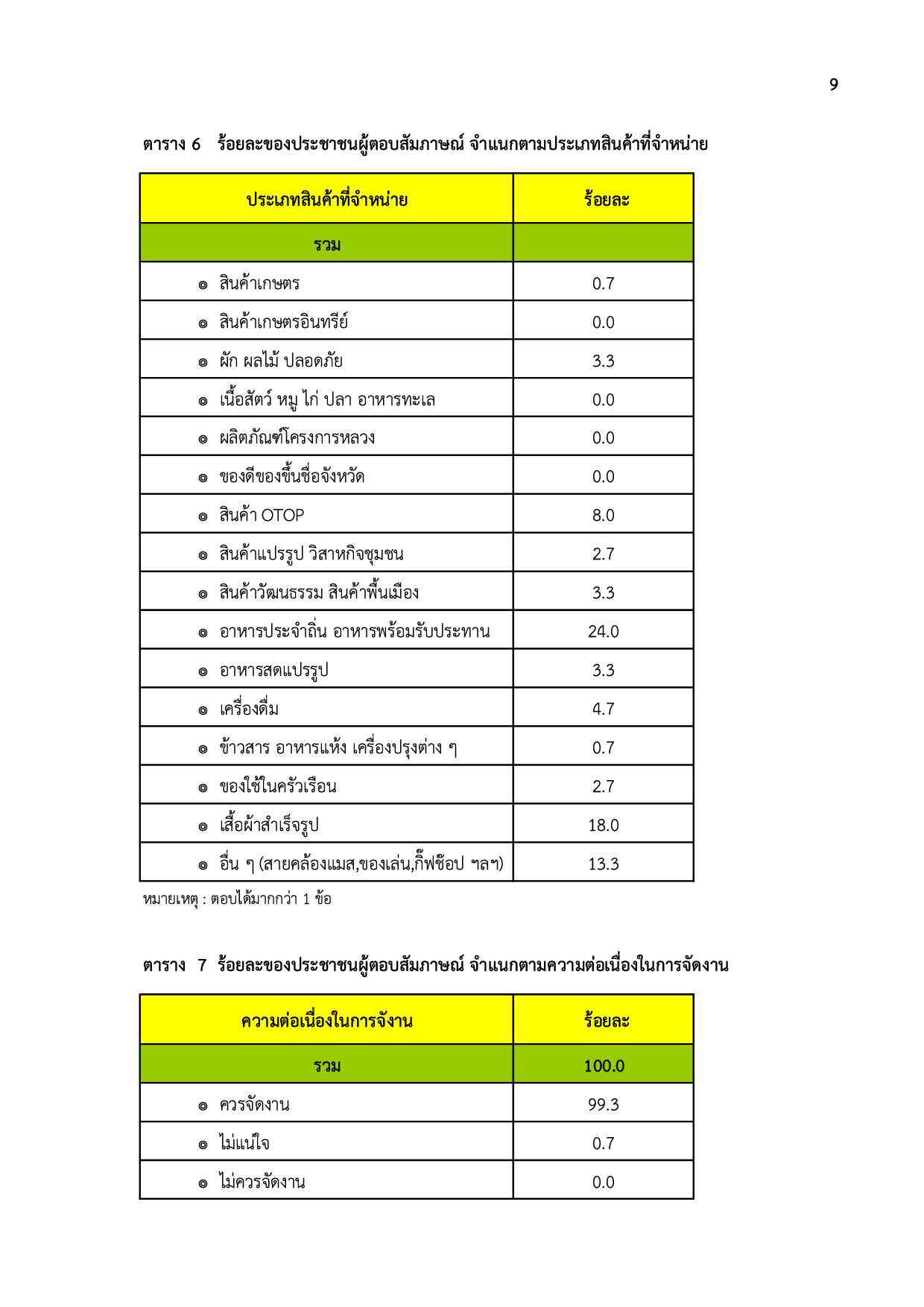 9

ตาราง 6 ร้อยละของประชาชนผู้ตอบสัมภาษณ์ จำแนกตามประเภทสินค้าที่จำหน่าย

| ประเภทสินค้าที่จำหน่าย | ร้อยละ |
|---|---|
| รวม | |
| ๏ สินค้าเกษตร | 0.7 |
| ๏ สินค้าเกษตรอินทรีย์ | 0.0 |
| ๏ ผัก ผลไม้ ปลอดภัย | 3.3 |
| ๏ เนื้อสัตว์ หมู ไก่ ปลา อาหารทะเล | 0.0 |
| ๏ ผลิตภัณฑ์โครงการหลวง | 0.0 |
| ๏ ของดีของขึ้นชื่อจังหวัด | 0.0 |
| ๏ สินค้า OTOP | 8.0 |
| ๏ สินค้าแปรรูป วิสาหกิจชุมชน | 2.7 |
| ๏ สินค้าวัฒนธรรม สินค้าพื้นเมือง | 3.3 |
| ๏ อาหารประจำถิ่น อาหารพร้อมรับประทาน | 24.0 |
| ๏ อาหารสดแปรรูป | 3.3 |
| ๏ เครื่องดื่ม | 4.7 |
| ๏ ข้าวสาร อาหารแห้ง เครื่องปรุงต่าง ๆ | 0.7 |
| ๏ ของใช้ในครัวเรือน | 2.7 |
| ๏ เสื้อผ้าสำเร็จรูป | 18.0 |
| ๏ อื่น ๆ (สายคล้องแมส,ของเล่น,กิ๊ฟช๊อป ฯลฯ) | 13.3 |

หมายเหตุ : ตอบได้มากกว่า 1 ข้อ

ตาราง 7 ร้อยละของประชาชนผู้ตอบสัมภาษณ์ จำแนกตามความต่อเนื่องในการจัดงาน

| ความต่อเนื่องในการจังาน | ร้อยละ |
|---|---|
| รวม | 100.0 |
| ๏ ควรจัดงาน | 99.3 |
| ๏ ไม่แน่ใจ | 0.7 |
| ๏ ไม่ควรจัดงาน | 0.0 |